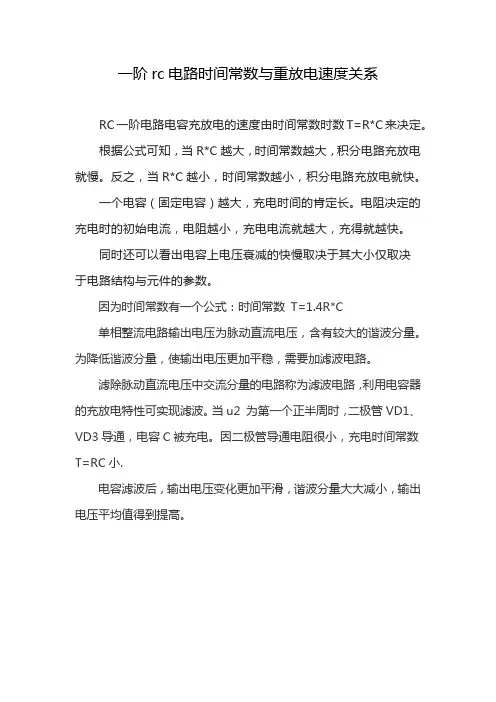 一阶 rc 电路时间常数与重放电速度关系

RC 一阶电路电容充放电的速度由时间常数时数 T=R*C 来决定。

根据公式可知，当 R*C 越大，时间常数越大，积分电路充放电就慢。反之，当 R*C 越小，时间常数越小，积分电路充放电就快。

一个电容（固定电容）越大，充电时间的肯定长。电阻决定的充电时的初始电流，电阻越小，充电电流就越大，充得就越快。

同时还可以看出电容上电压衰减的快慢取决于其大小仅取决于电路结构与元件的参数。

因为时间常数有一个公式：时间常数 T=1.4R*C

单相整流电路输出电压为脉动直流电压，含有较大的谐波分量。为降低谐波分量，使输出电压更加平稳，需要加滤波电路。

滤除脉动直流电压中交流分量的电路称为滤波电路，利用电容器的充放电特性可实现滤波。当 u2 为第一个正半周时，二极管 VD1、VD3 导通，电容 C 被充电。因二极管导通电阻很小，充电时间常数 T=RC 小.

电容滤波后，输出电压变化更加平滑，谐波分量大大减小，输出电压平均值得到提高。